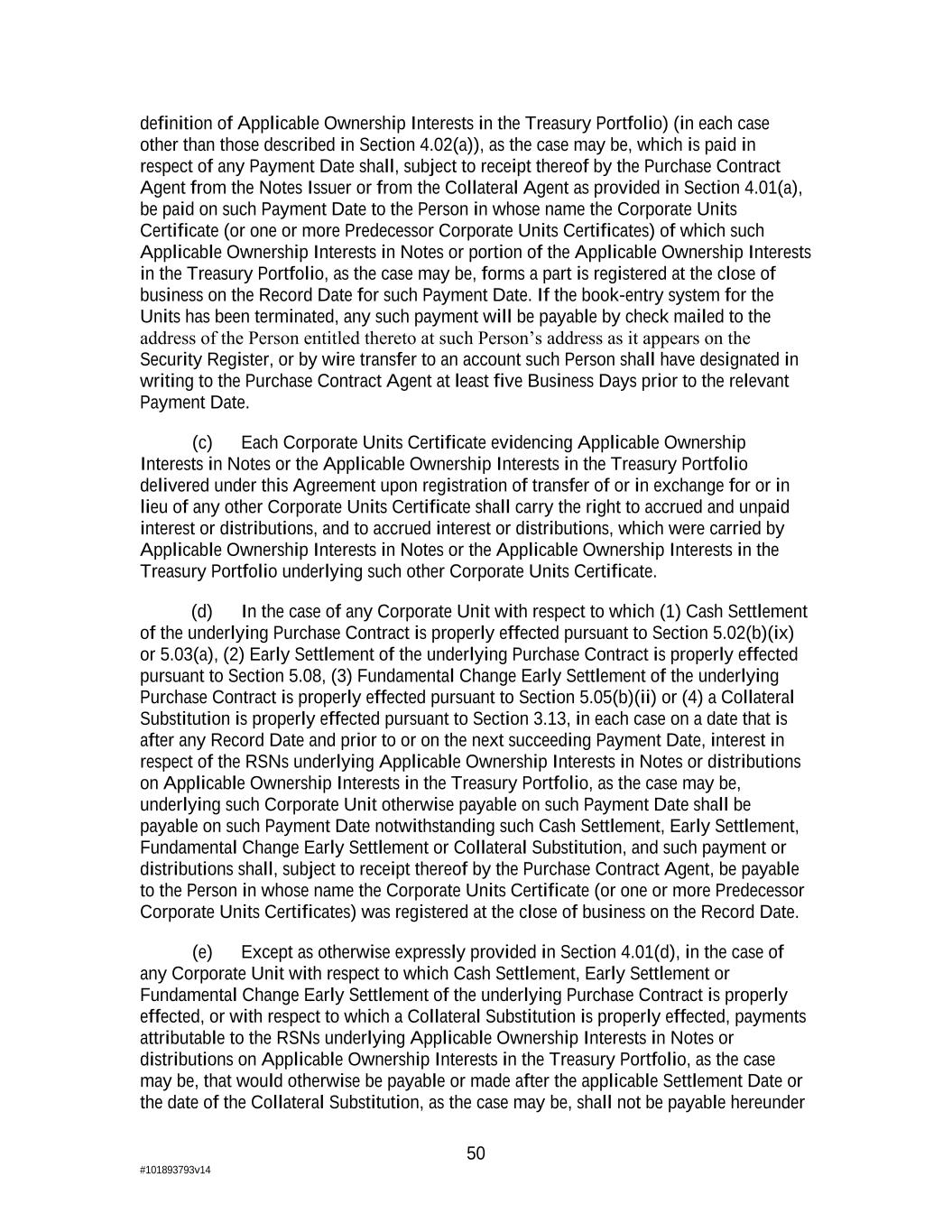 definition of Applicable Ownership Interests in the Treasury Portfolio) (in each case other than those described in Section 4.02(a)), as the case may be, which is paid in respect of any Payment Date shall, subject to receipt thereof by the Purchase Contract Agent from the Notes Issuer or from the Collateral Agent as provided in Section 4.01(a), be paid on such Payment Date to the Person in whose name the Corporate Units Certificate (or one or more Predecessor Corporate Units Certificates) of which such Applicable Ownership Interests in Notes or portion of the Applicable Ownership Interests in the Treasury Portfolio, as the case may be, forms a part is registered at the close of business on the Record Date for such Payment Date. If the book-entry system for the Units has been terminated, any such payment will be payable by check mailed to the address of the Person entitled thereto at such Person's address as it appears on the Security Register, or by wire transfer to an account such Person shall have designated in writing to the Purchase Contract Agent at least five Business Days prior to the relevant Payment Date.

(c) Each Corporate Units Certificate evidencing Applicable Ownership Interests in Notes or the Applicable Ownership Interests in the Treasury Portfolio delivered under this Agreement upon registration of transfer of or in exchange for or in lieu of any other Corporate Units Certificate shall carry the right to accrued and unpaid interest or distributions, and to accrued interest or distributions, which were carried by Applicable Ownership Interests in Notes or the Applicable Ownership Interests in the Treasury Portfolio underlying such other Corporate Units Certificate.

(d) In the case of any Corporate Unit with respect to which (1) Cash Settlement of the underlying Purchase Contract is properly effected pursuant to Section 5.02(b)(ix) or 5.03(a), (2) Early Settlement of the underlying Purchase Contract is properly effected pursuant to Section 5.08, (3) Fundamental Change Early Settlement of the underlying Purchase Contract is properly effected pursuant to Section 5.05(b)(ii) or (4) a Collateral Substitution is properly effected pursuant to Section 3.13, in each case on a date that is after any Record Date and prior to or on the next succeeding Payment Date, interest in respect of the RSNs underlying Applicable Ownership Interests in Notes or distributions on Applicable Ownership Interests in the Treasury Portfolio, as the case may be, underlying such Corporate Unit otherwise payable on such Payment Date shall be payable on such Payment Date notwithstanding such Cash Settlement, Early Settlement, Fundamental Change Early Settlement or Collateral Substitution, and such payment or distributions shall, subject to receipt thereof by the Purchase Contract Agent, be payable to the Person in whose name the Corporate Units Certificate (or one or more Predecessor Corporate Units Certificates) was registered at the close of business on the Record Date.

(e) Except as otherwise expressly provided in Section 4.01(d), in the case of any Corporate Unit with respect to which Cash Settlement, Early Settlement or Fundamental Change Early Settlement of the underlying Purchase Contract is properly effected, or with respect to which a Collateral Substitution is properly effected, payments attributable to the RSNs underlying Applicable Ownership Interests in Notes or distributions on Applicable Ownership Interests in the Treasury Portfolio, as the case may be, that would otherwise be payable or made after the applicable Settlement Date or the date of the Collateral Substitution, as the case may be, shall not be payable hereunder

50

#101893793v14